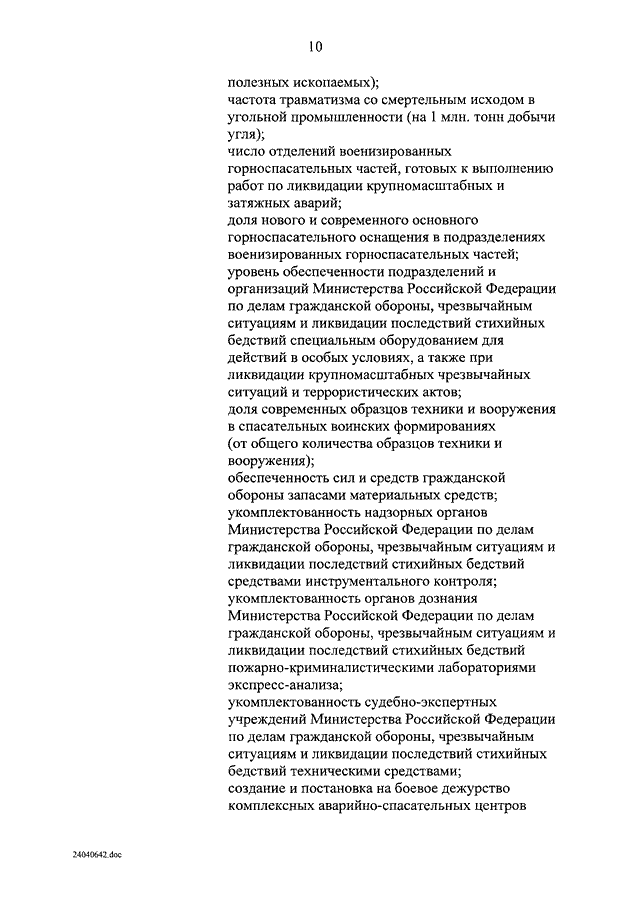 10

полезных ископаемых);
частота травматизма со смертельным исходом в угольной промышленности (на 1 млн. тонн добычи угля);
число отделений военизированных горноспасательных частей, готовых к выполнению работ по ликвидации крупномасштабных и затяжных аварий;
доля нового и современного основного горноспасательного оснащения в подразделениях военизированных горноспасательных частей;
уровень обеспеченности подразделений и организаций Министерства Российской Федерации по делам гражданской обороны, чрезвычайным ситуациям и ликвидации последствий стихийных бедствий специальным оборудованием для действий в особых условиях, а также при ликвидации крупномасштабных чрезвычайных ситуаций и террористических актов;
доля современных образцов техники и вооружения в спасательных воинских формированиях (от общего количества образцов техники и вооружения);
обеспеченность сил и средств гражданской обороны запасами материальных средств;
укомплектованность надзорных органов Министерства Российской Федерации по делам гражданской обороны, чрезвычайным ситуациям и ликвидации последствий стихийных бедствий средствами инструментального контроля;
укомплектованность органов дознания Министерства Российской Федерации по делам гражданской обороны, чрезвычайным ситуациям и ликвидации последствий стихийных бедствий пожарно-криминалистическими лабораториями экспресс-анализа;
укомплектованность судебно-экспертных учреждений Министерства Российской Федерации по делам гражданской обороны, чрезвычайным ситуациям и ликвидации последствий стихийных бедствий техническими средствами;
создание и постановка на боевое дежурство комплексных аварийно-спасательных центров

24040642.doc